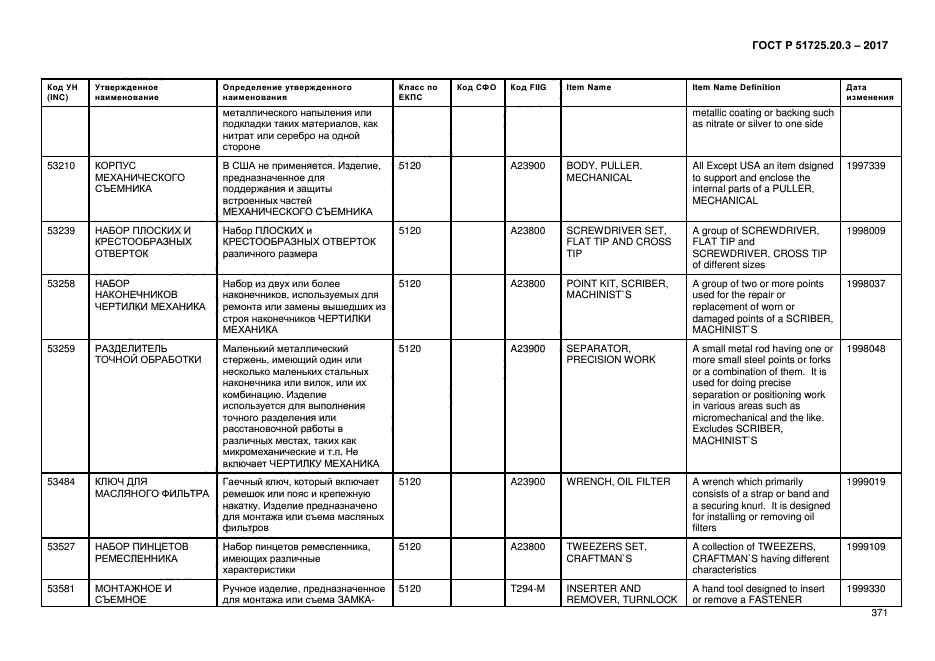 ГОСТ Р 51725.20.3 – 2017

| Код УН (INC) | Утвержденное наименование | Определение утвержденного наименования | Класс по ЕКПС | Код СФО | Код FIIG | Item Name | Item Name Definition | Дата изменения |
|---|---|---|---|---|---|---|---|---|
| | | металлического напыления или подкладки таких материалов, как нитрат или серебро на одной стороне | | | | | metallic coating or backing such as nitrate or silver to one side | |
| 53210 | КОРПУС МЕХАНИЧЕСКОГО СЪЕМНИКА | В США не применяется. Изделие, предназначенное для поддержания и защиты встроенных частей МЕХАНИЧЕСКОГО СЪЕМНИКА | 5120 | | A23900 | BODY, PULLER, MECHANICAL | All Except USA an item dsigned to support and enclose the internal parts of a PULLER, MECHANICAL | 1997339 |
| 53239 | НАБОР ПЛОСКИХ И КРЕСТООБРАЗНЫХ ОТВЕРТОК | Набор ПЛОСКИХ и КРЕСТООБРАЗНЫХ ОТВЕРТОК различного размера | 5120 | | A23800 | SCREWDRIVER SET, FLAT TIP AND CROSS TIP | A group of SCREWDRIVER, FLAT TIP and SCREWDRIVER, CROSS TIP of different sizes | 1998009 |
| 53258 | НАБОР НАКОНЕЧНИКОВ ЧЕРТИЛКИ МЕХАНИКА | Набор из двух или более наконечников, используемых для ремонта или замены вышедших из строя наконечников ЧЕРТИЛКИ МЕХАНИКА | 5120 | | A23800 | POINT KIT, SCRIBER, MACHINIST`S | A group of two or more points used for the repair or replacement of worn or damaged points of a SCRIBER, MACHINIST`S | 1998037 |
| 53259 | РАЗДЕЛИТЕЛЬ ТОЧНОЙ ОБРАБОТКИ | Маленький металлический стержень, имеющий один или несколько маленьких стальных наконечника или вилок, или их комбинацию. Изделие используется для выполнения точного разделения или расстановочной работы в различных местах, таких как микромеханические и т.п. Не включает ЧЕРТИЛКУ МЕХАНИКА | 5120 | | A23900 | SEPARATOR, PRECISION WORK | A small metal rod having one or more small steel points or forks or a combination of them. It is used for doing precise separation or positioning work in various areas such as micromechanical and the like. Excludes SCRIBER, MACHINIST`S | 1998048 |
| 53484 | КЛЮЧ ДЛЯ МАСЛЯНОГО ФИЛЬТРА | Гаечный ключ, который включает ремешок или пояс и крепежную накатку. Изделие предназначено для монтажа или съема масляных фильтров | 5120 | | A23900 | WRENCH, OIL FILTER | A wrench which primarily consists of a strap or band and a securing knurl. It is designed for installing or removing oil filters | 1999019 |
| 53527 | НАБОР ПИНЦЕТОВ РЕМЕСЛЕННИКА | Набор пинцетов ремесленника, имеющих различные характеристики | 5120 | | A23800 | TWEEZERS SET, CRAFTMAN`S | A collection of TWEEZERS, CRAFTMAN`S having different characteristics | 1999109 |
| 53581 | МОНТАЖНОЕ И СЪЕМНОЕ | Ручное изделие, предназначенное для монтажа или съема ЗАМКА- | 5120 | | T294-M | INSERTER AND REMOVER, TURNLOCK | A hand tool designed to insert or remove a FASTENER | 1999330 |

371